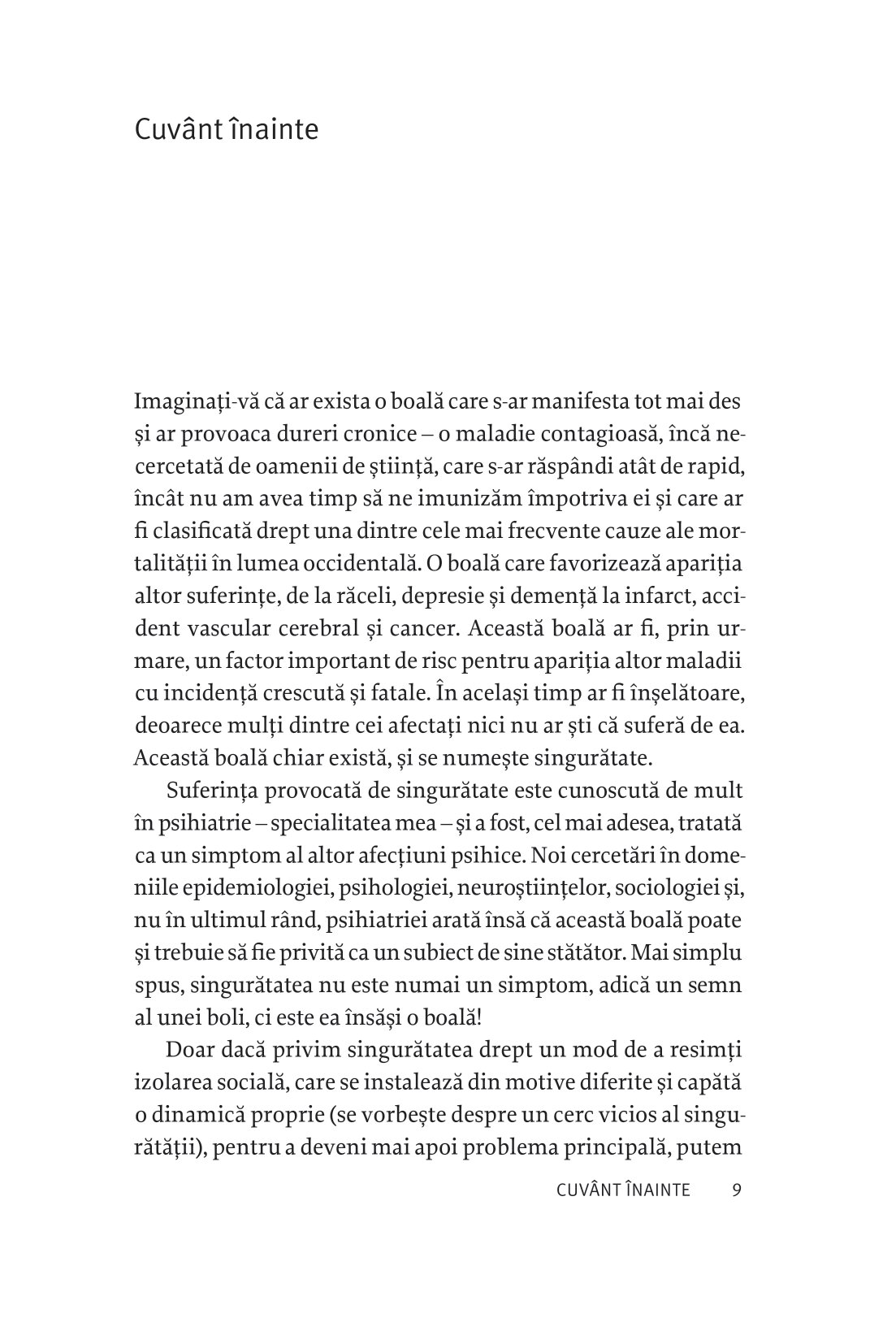 Cuvânt înainte

Imaginați-vă că ar exista o boală care s-ar manifesta tot mai des și ar provoaca dureri cronice – o maladie contagioasă, încă necercetată de oamenii de știință, care s-ar răspândi atât de rapid, încât nu am avea timp să ne imunizăm împotriva ei și care ar fi clasificată drept una dintre cele mai frecvente cauze ale mortalității în lumea occidentală. O boală care favorizează apariția altor suferințe, de la răceli, depresie și demență la infarct, accident vascular cerebral și cancer. Această boală ar fi, prin urmare, un factor important de risc pentru apariția altor maladii cu incidență crescută și fatale. În același timp ar fi înșelătoare, deoarece mulți dintre cei afectați nici nu ar ști că suferă de ea. Această boală chiar există, și se numește singurătate.

Suferința provocată de singurătate este cunoscută de mult în psihiatrie – specialitatea mea – și a fost, cel mai adesea, tratată ca un simptom al altor afecțiuni psihice. Noi cercetări în domeniile epidemiologiei, psihologiei, neuroștiințelor, sociologiei și, nu în ultimul rând, psihiatriei arată însă că această boală poate și trebuie să fie privită ca un subiect de sine stătător. Mai simplu spus, singurătatea nu este numai un simptom, adică un semn al unei boli, ci este ea însăși o boală!

Doar dacă privim singurătatea drept un mod de a resimți izolarea socială, care se instalează din motive diferite și capătă o dinamică proprie (se vorbește despre un cerc vicios al singurătății), pentru a deveni mai apoi problema principală, putem

CUVÂNT ÎNAINTE 9